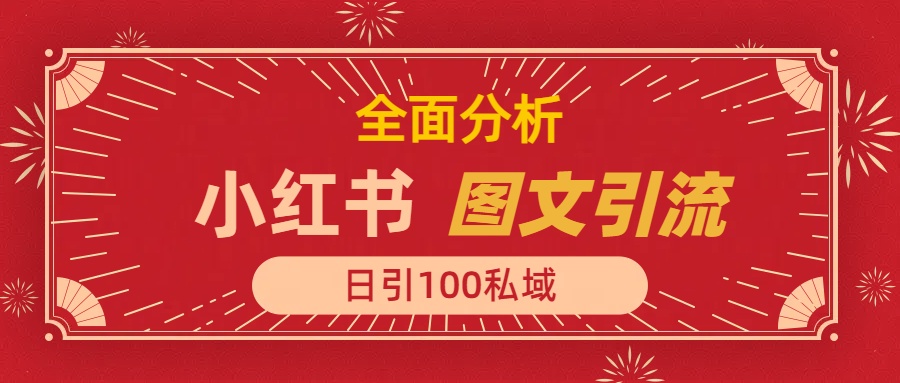 全面分析

小红书 图文引流

日引100私域